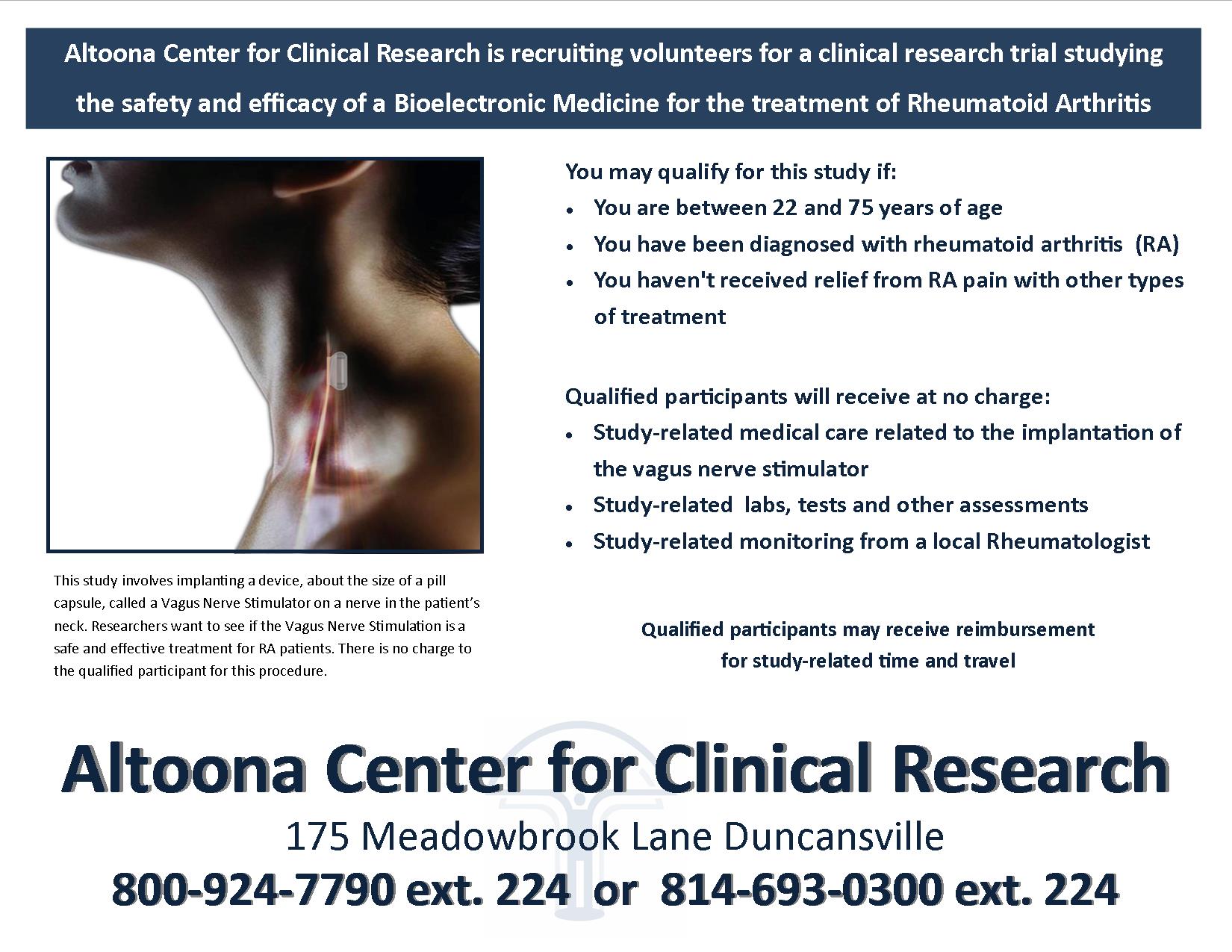 Altoona Center for Clinical Research is recruiting volunteers for a clinical research trial studying the safety and efficacy of a Bioelectronic Medicine for the treatment of Rheumatoid Arthritis

This study involves implanting a device, about the size of a pill capsule, called a Vagus Nerve Stimulator on a nerve in the patient's neck. Researchers want to see if the Vagus Nerve Stimulation is a safe and effective treatment for RA patients. There is no charge to the qualified participant for this procedure.

You may qualify for this study if:
• You are between 22 and 75 years of age
• You have been diagnosed with rheumatoid arthritis (RA)
• You haven't received relief from RA pain with other types of treatment

Qualified participants will receive at no charge:
• Study-related medical care related to the implantation of the vagus nerve stimulator
• Study-related labs, tests and other assessments
• Study-related monitoring from a local Rheumatologist

Qualified participants may receive reimbursement for study-related time and travel

Altoona Center for Clinical Research
175 Meadowbrook Lane Duncansville
800-924-7790 ext. 224 or 814-693-0300 ext. 224